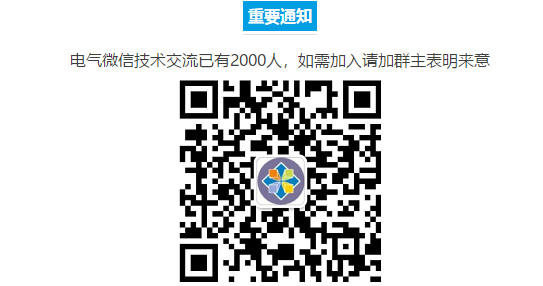 重要通知

电气微信技术交流已有2000人，如需加入请加群主表明来意